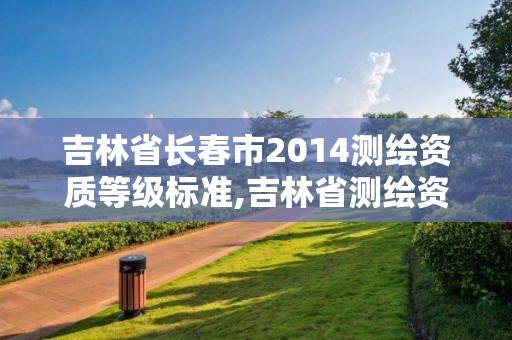 吉林省长春市2014测绘资质等级标准,吉林省测绘资